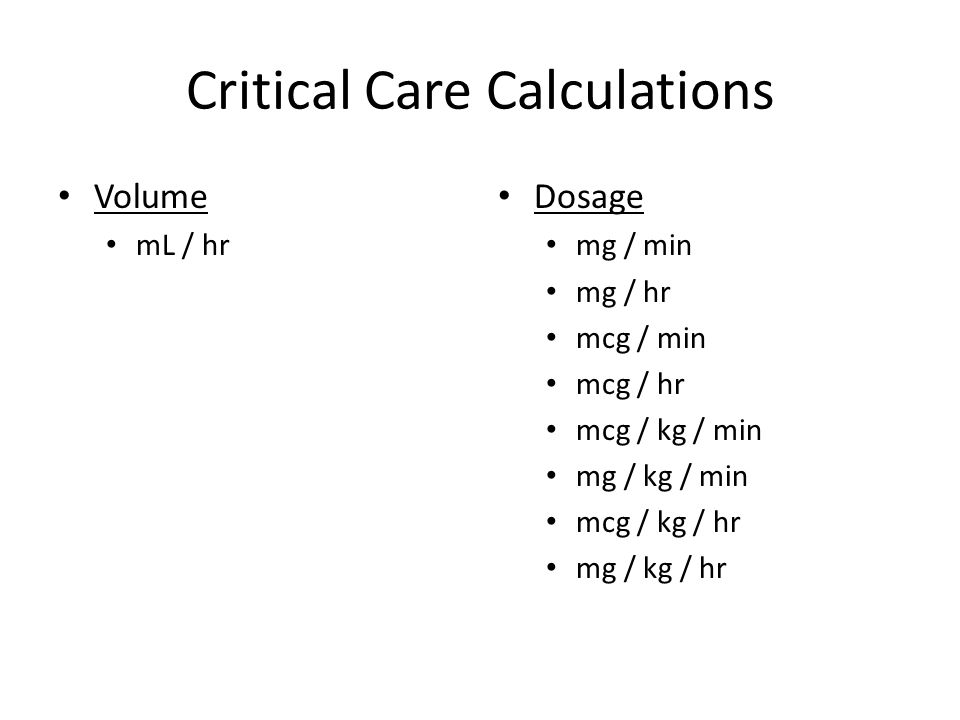 Critical Care Calculations

• Volume
  • mL / hr

• Dosage
  • mg / min
  • mg / hr
  • mcg / min
  • mcg / hr
  • mcg / kg / min
  • mg / kg / min
  • mcg / kg / hr
  • mg / kg / hr